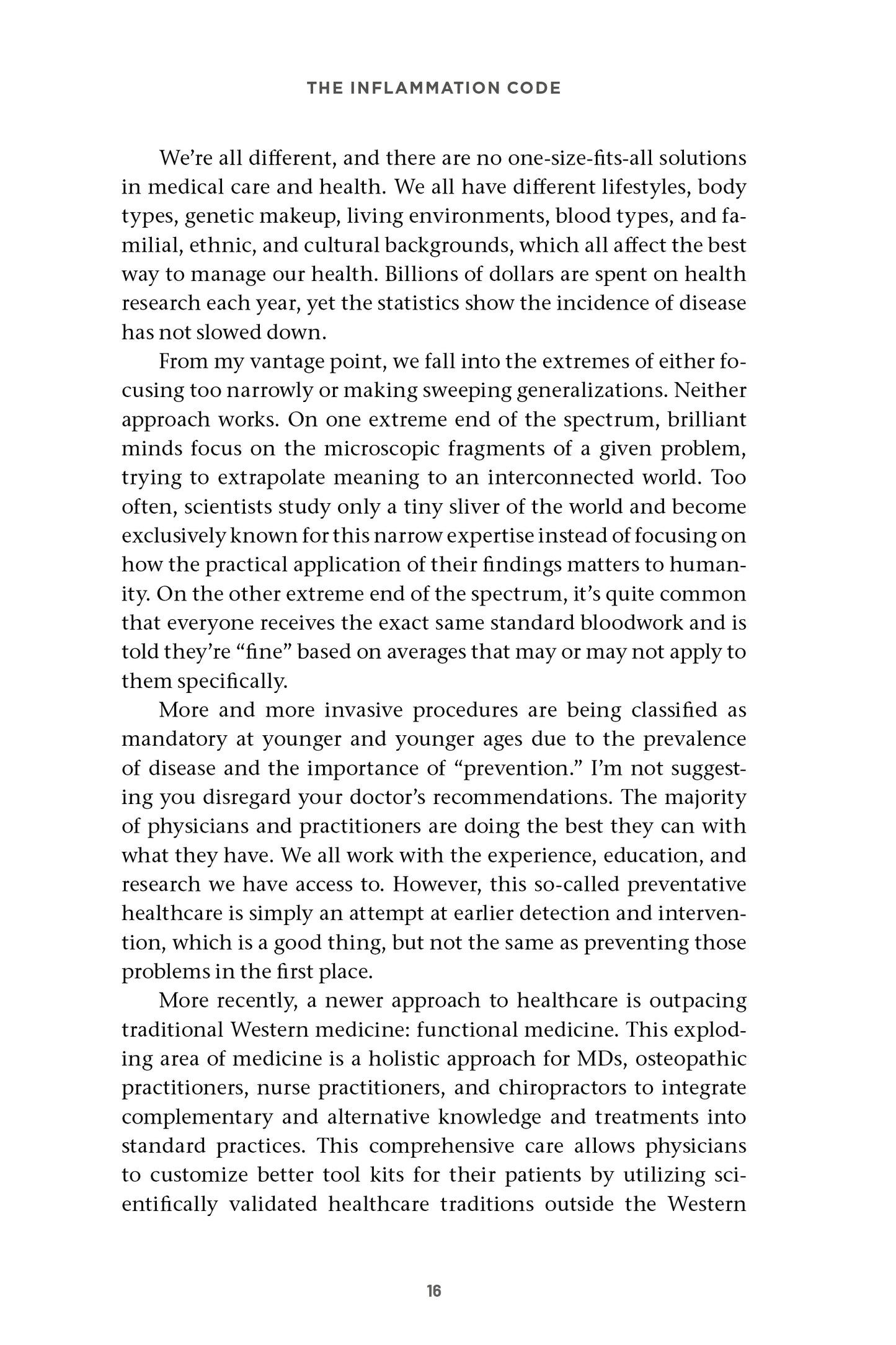 THE INFLAMMATION CODE

We're all different, and there are no one-size-fits-all solutions in medical care and health. We all have different lifestyles, body types, genetic makeup, living environments, blood types, and familial, ethnic, and cultural backgrounds, which all affect the best way to manage our health. Billions of dollars are spent on health research each year, yet the statistics show the incidence of disease has not slowed down.

From my vantage point, we fall into the extremes of either focusing too narrowly or making sweeping generalizations. Neither approach works. On one extreme end of the spectrum, brilliant minds focus on the microscopic fragments of a given problem, trying to extrapolate meaning to an interconnected world. Too often, scientists study only a tiny sliver of the world and become exclusively known for this narrow expertise instead of focusing on how the practical application of their findings matters to humanity. On the other extreme end of the spectrum, it's quite common that everyone receives the exact same standard bloodwork and is told they're "fine" based on averages that may or may not apply to them specifically.

More and more invasive procedures are being classified as mandatory at younger and younger ages due to the prevalence of disease and the importance of "prevention." I'm not suggesting you disregard your doctor's recommendations. The majority of physicians and practitioners are doing the best they can with what they have. We all work with the experience, education, and research we have access to. However, this so-called preventative healthcare is simply an attempt at earlier detection and intervention, which is a good thing, but not the same as preventing those problems in the first place.

More recently, a newer approach to healthcare is outpacing traditional Western medicine: functional medicine. This exploding area of medicine is a holistic approach for MDs, osteopathic practitioners, nurse practitioners, and chiropractors to integrate complementary and alternative knowledge and treatments into standard practices. This comprehensive care allows physicians to customize better tool kits for their patients by utilizing scientifically validated healthcare traditions outside the Western

16